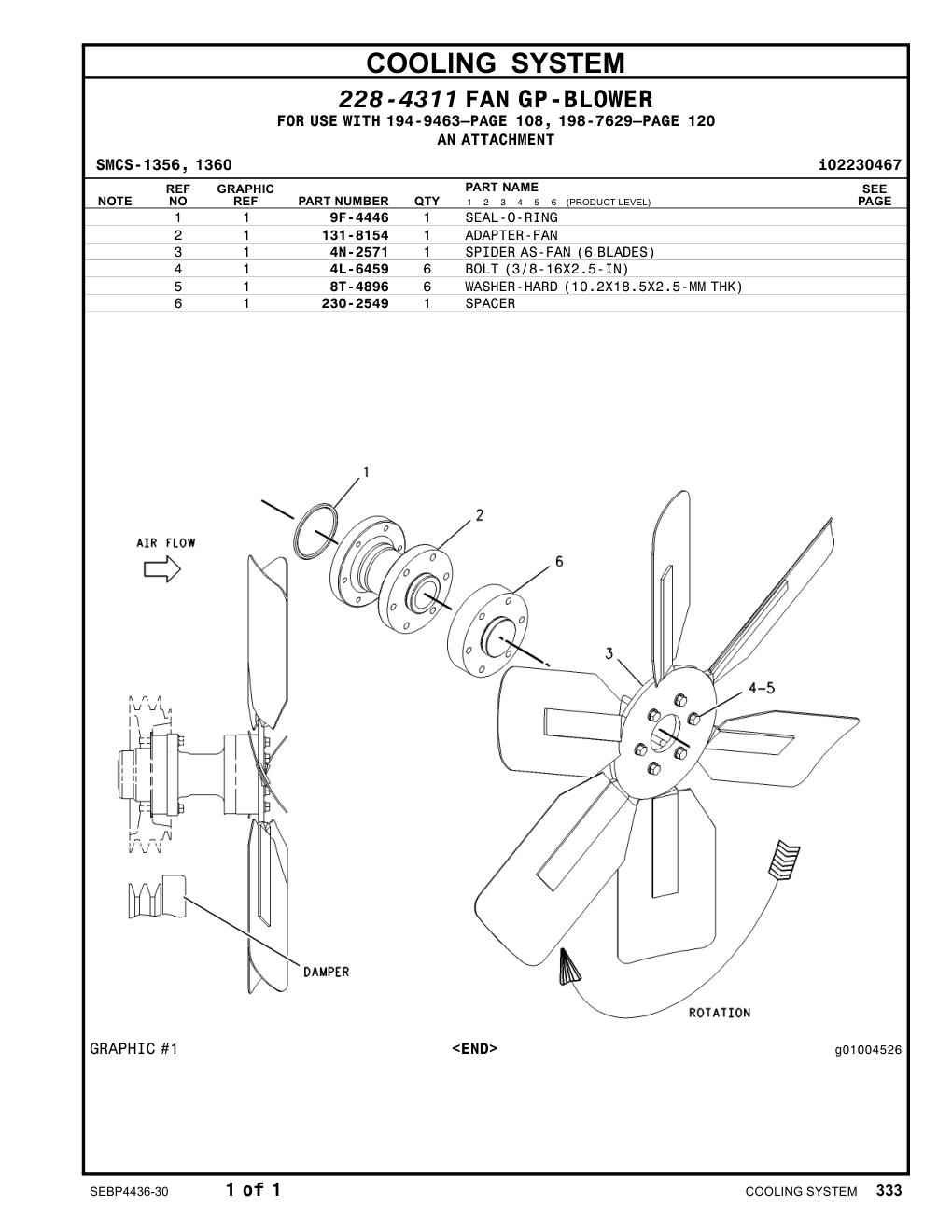 COOLING SYSTEM

228-4311 FAN GP-BLOWER

FOR USE WITH 194-9463—PAGE 108, 198-7629—PAGE 120
AN ATTACHMENT

SMCS-1356, 1360 i02230467

| NOTE | REF NO | GRAPHIC REF | PART NUMBER | QTY | PART NAME 1 2 3 4 5 6 (PRODUCT LEVEL) | SEE PAGE |
|---|---|---|---|---|---|---|
| | 1 | 1 | 9F-4446 | 1 | SEAL-O-RING | |
| | 2 | 1 | 131-8154 | 1 | ADAPTER-FAN | |
| | 3 | 1 | 4N-2571 | 1 | SPIDER AS-FAN (6 BLADES) | |
| | 4 | 1 | 4L-6459 | 6 | BOLT (3/8-16X2.5-IN) | |
| | 5 | 1 | 8T-4896 | 6 | WASHER-HARD (10.2X18.5X2.5-MM THK) | |
| | 6 | 1 | 230-2549 | 1 | SPACER | |

1
2
6
AIR FLOW
3
4-5
DAMPER
ROTATION

GRAPHIC #1 <END> g01004526

SEBP4436-30 1 of 1 COOLING SYSTEM 333